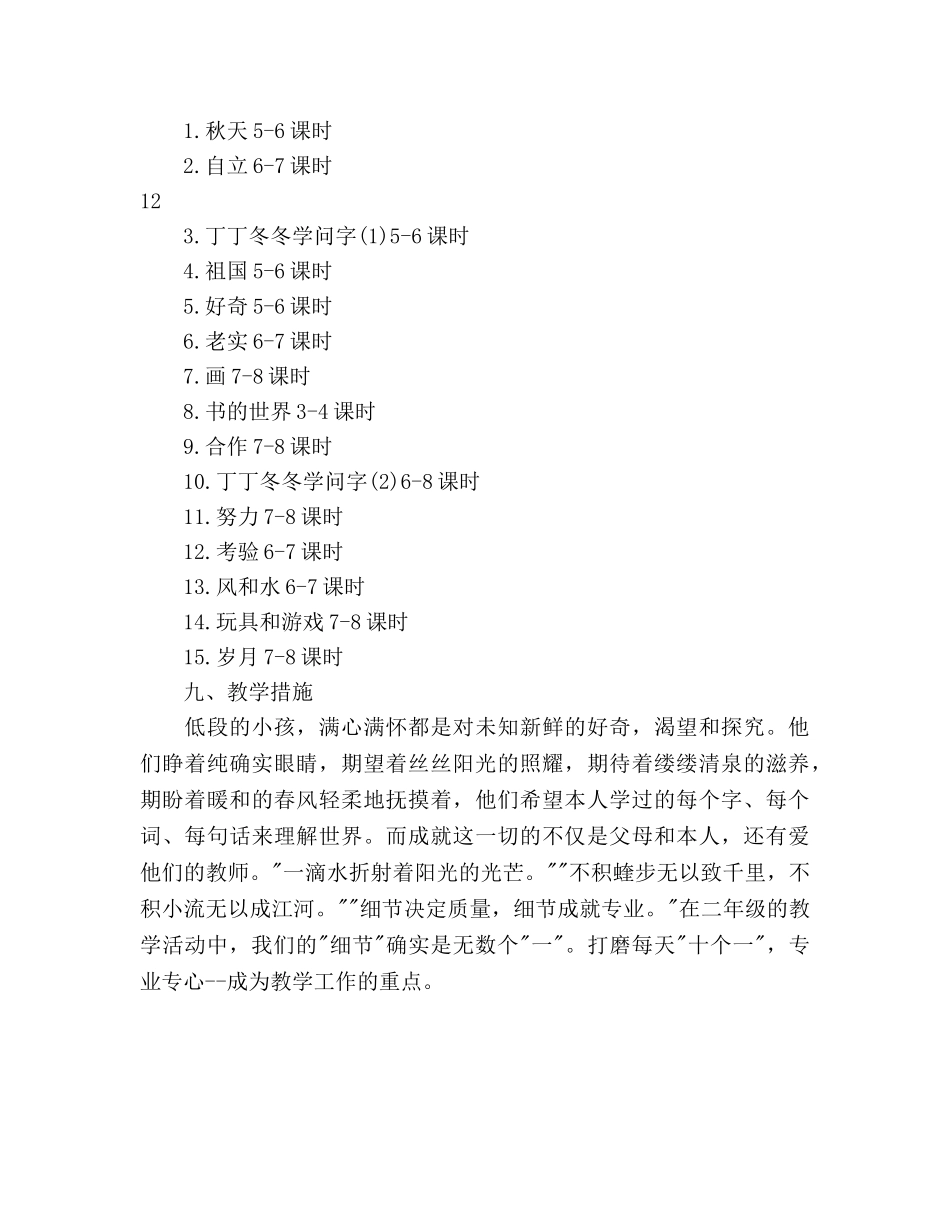 1.秋天 5-6 课时

2.自立 6-7 课时

12

3.丁丁冬冬学问字(1)5-6 课时

4.祖国 5-6 课时

5.好奇 5-6 课时

6.老实 6-7 课时

7.画 7-8 课时

8.书的世界 3-4 课时

9.合作 7-8 课时

10.丁丁冬冬学问字(2)6-8 课时

11.努力 7-8 课时

12.考验 6-7 课时

13.风和水 6-7 课时

14.玩具和游戏 7-8 课时

15.岁月 7-8 课时

九、教学措施

低段的小孩，满心满怀都是对未知新鲜的好奇，渴望和探究。他们睁着纯确实眼睛，期望着丝丝阳光的照耀，期待着缕缕清泉的滋养，期盼着暖和的春风轻柔地抚摸着，他们希望本人学过的每个字、每个词、每句话来理解世界。而成就这一切的不仅是父母和本人，还有爱他们的教师。"一滴水折射着阳光的光芒。""不积蛙步无以致千里，不积小流无以成江河。""细节决定质量，细节成就专业。"在二年级的教学活动中，我们的"细节"确实是无数个"一"。打磨每天"十个一"，专业专心--成为教学工作的重点。